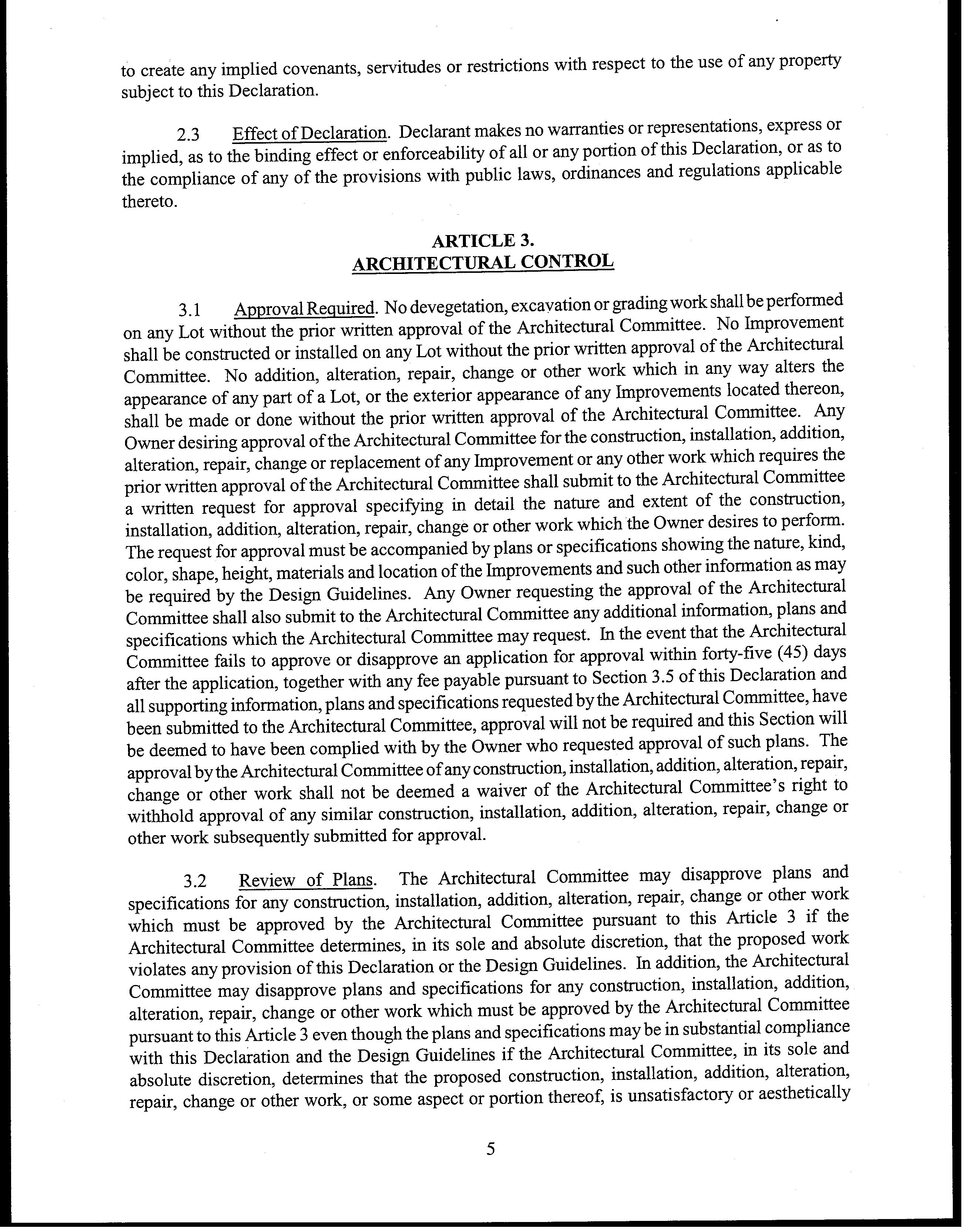 to create any implied covenants, servitudes or restrictions with respect to the use of any property subject to this Declaration.

2.3 Effect of Declaration. Declarant makes no warranties or representations, express or implied, as to the binding effect or enforceability of all or any portion of this Declaration, or as to the compliance of any of the provisions with public laws, ordinances and regulations applicable thereto.

ARTICLE 3.
ARCHITECTURAL CONTROL

3.1 Approval Required. No devegetation, excavation or grading work shall be performed on any Lot without the prior written approval of the Architectural Committee. No Improvement shall be constructed or installed on any Lot without the prior written approval of the Architectural Committee. No addition, alteration, repair, change or other work which in any way alters the appearance of any part of a Lot, or the exterior appearance of any Improvements located thereon, shall be made or done without the prior written approval of the Architectural Committee. Any Owner desiring approval of the Architectural Committee for the construction, installation, addition, alteration, repair, change or replacement of any Improvement or any other work which requires the prior written approval of the Architectural Committee shall submit to the Architectural Committee a written request for approval specifying in detail the nature and extent of the construction, installation, addition, alteration, repair, change or other work which the Owner desires to perform. The request for approval must be accompanied by plans or specifications showing the nature, kind, color, shape, height, materials and location of the Improvements and such other information as may be required by the Design Guidelines. Any Owner requesting the approval of the Architectural Committee shall also submit to the Architectural Committee any additional information, plans and specifications which the Architectural Committee may request. In the event that the Architectural Committee fails to approve or disapprove an application for approval within forty-five (45) days after the application, together with any fee payable pursuant to Section 3.5 of this Declaration and all supporting information, plans and specifications requested by the Architectural Committee, have been submitted to the Architectural Committee, approval will not be required and this Section will be deemed to have been complied with by the Owner who requested approval of such plans. The approval by the Architectural Committee of any construction, installation, addition, alteration, repair, change or other work shall not be deemed a waiver of the Architectural Committee's right to withhold approval of any similar construction, installation, addition, alteration, repair, change or other work subsequently submitted for approval.

3.2 Review of Plans. The Architectural Committee may disapprove plans and specifications for any construction, installation, addition, alteration, repair, change or other work which must be approved by the Architectural Committee pursuant to this Article 3 if the Architectural Committee determines, in its sole and absolute discretion, that the proposed work violates any provision of this Declaration or the Design Guidelines. In addition, the Architectural Committee may disapprove plans and specifications for any construction, installation, addition, alteration, repair, change or other work which must be approved by the Architectural Committee pursuant to this Article 3 even though the plans and specifications may be in substantial compliance with this Declaration and the Design Guidelines if the Architectural Committee, in its sole and absolute discretion, determines that the proposed construction, installation, addition, alteration, repair, change or other work, or some aspect or portion thereof, is unsatisfactory or aesthetically

5